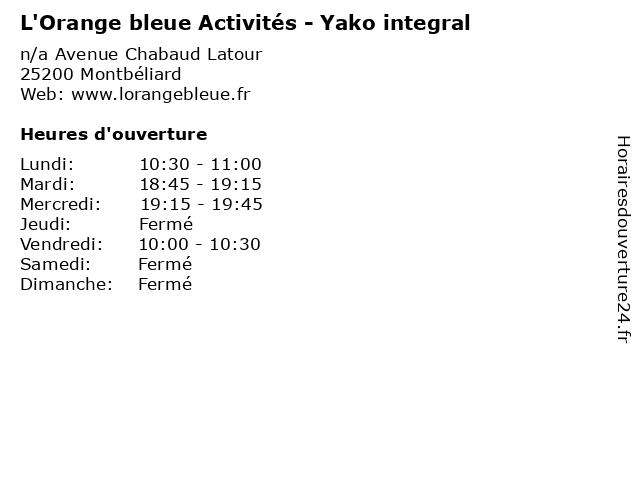 L'Orange bleue Activités - Yako integral

n/a Avenue Chabaud Latour
25200 Montbéliard
Web: www.lorangebleue.fr

Heures d'ouverture

Lundi: 10:30 - 11:00
Mardi: 18:45 - 19:15
Mercredi: 19:15 - 19:45
Jeudi: Fermé
Vendredi: 10:00 - 10:30
Samedi: Fermé
Dimanche: Fermé

Horairesdouverture24.fr